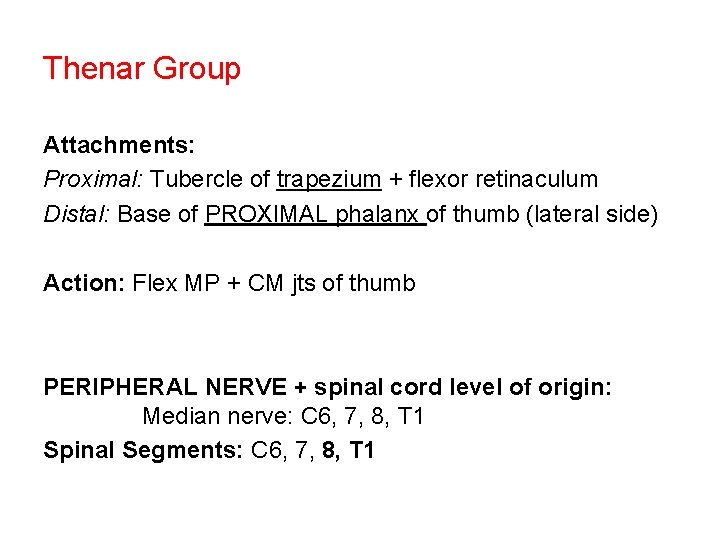 Thenar Group

Attachments:
Proximal: Tubercle of trapezium + flexor retinaculum
Distal: Base of PROXIMAL phalanx of thumb (lateral side)

Action: Flex MP + CM jts of thumb

PERIPHERAL NERVE + spinal cord level of origin:
Median nerve: C6, 7, 8, T1
Spinal Segments: C6, 7, 8, T1